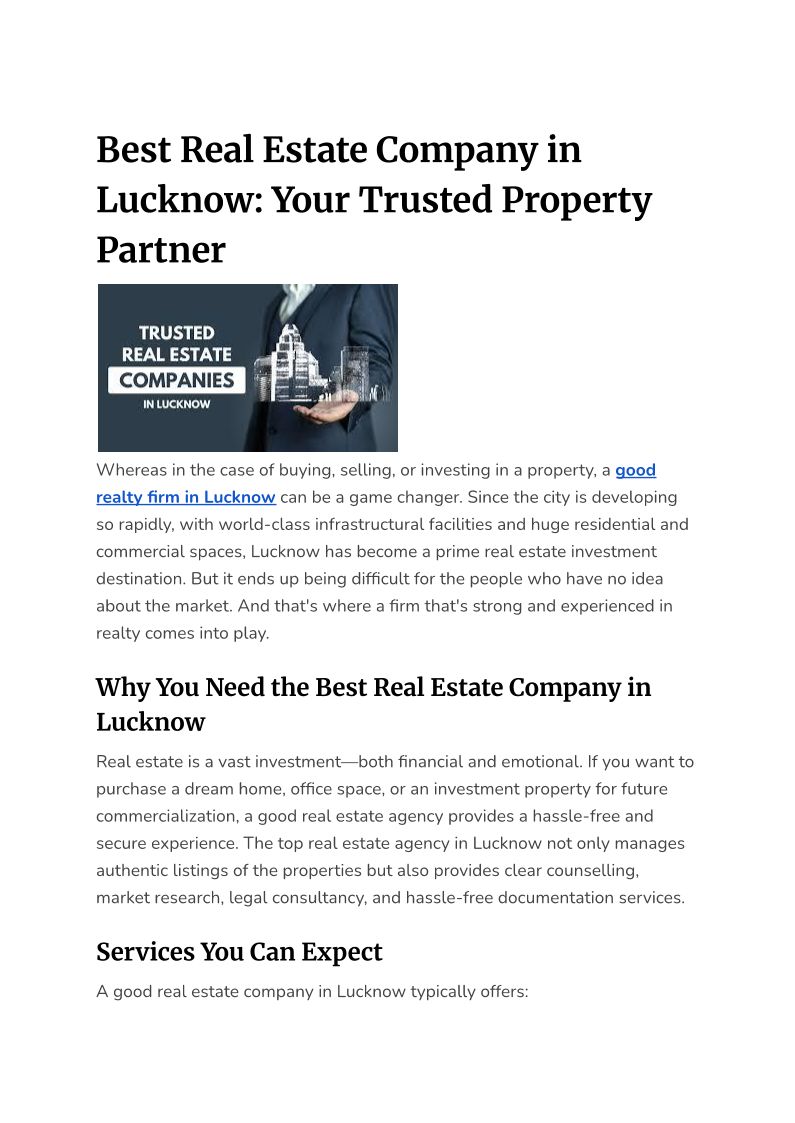 Best Real Estate Company in Lucknow: Your Trusted Property Partner

TRUSTED
REAL ESTATE
COMPANIES
IN LUCKNOW

Whereas in the case of buying, selling, or investing in a property, a good realty firm in Lucknow can be a game changer. Since the city is developing so rapidly, with world-class infrastructural facilities and huge residential and commercial spaces, Lucknow has become a prime real estate investment destination. But it ends up being difficult for the people who have no idea about the market. And that's where a firm that's strong and experienced in realty comes into play.

Why You Need the Best Real Estate Company in Lucknow

Real estate is a vast investment—both financial and emotional. If you want to purchase a dream home, office space, or an investment property for future commercialization, a good real estate agency provides a hassle-free and secure experience. The top real estate agency in Lucknow not only manages authentic listings of the properties but also provides clear counselling, market research, legal consultancy, and hassle-free documentation services.

Services You Can Expect

A good real estate company in Lucknow typically offers: